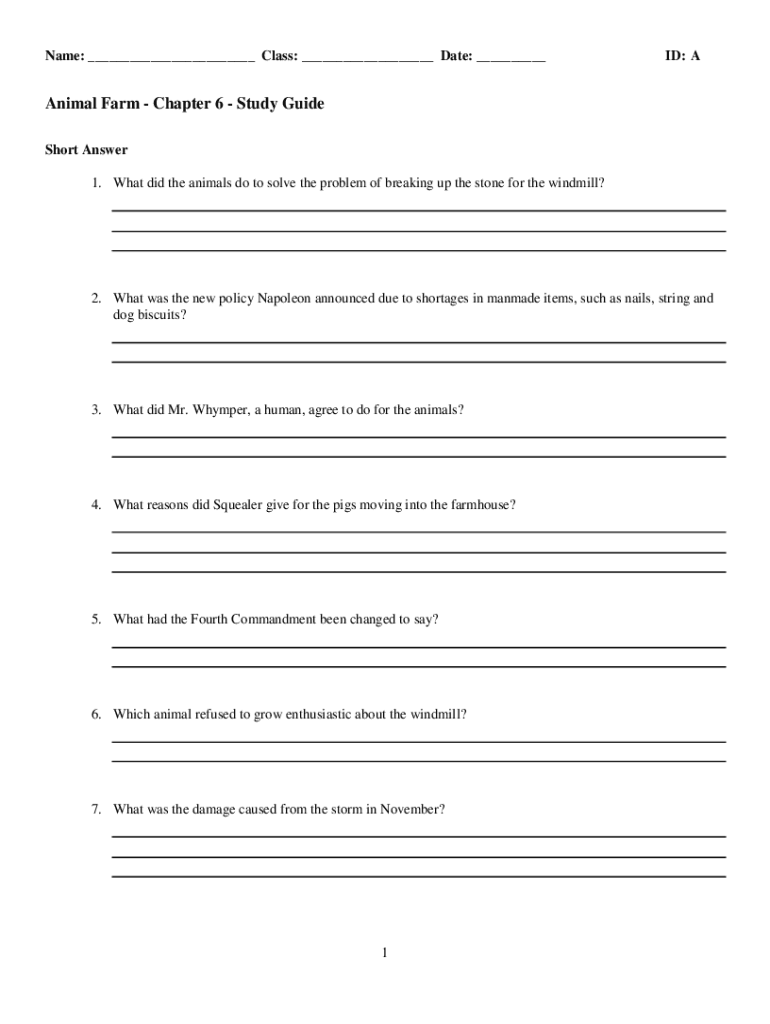 Name: ________________________ Class: ___________________ Date: __________ ID: A

Animal Farm - Chapter 6 - Study Guide

Short Answer

1. What did the animals do to solve the problem of breaking up the stone for the windmill?

2. What was the new policy Napoleon announced due to shortages in manmade items, such as nails, string and dog biscuits?

3. What did Mr. Whymper, a human, agree to do for the animals?

4. What reasons did Squealer give for the pigs moving into the farmhouse?

5. What had the Fourth Commandment been changed to say?

6. Which animal refused to grow enthusiastic about the windmill?

7. What was the damage caused from the storm in November?

1